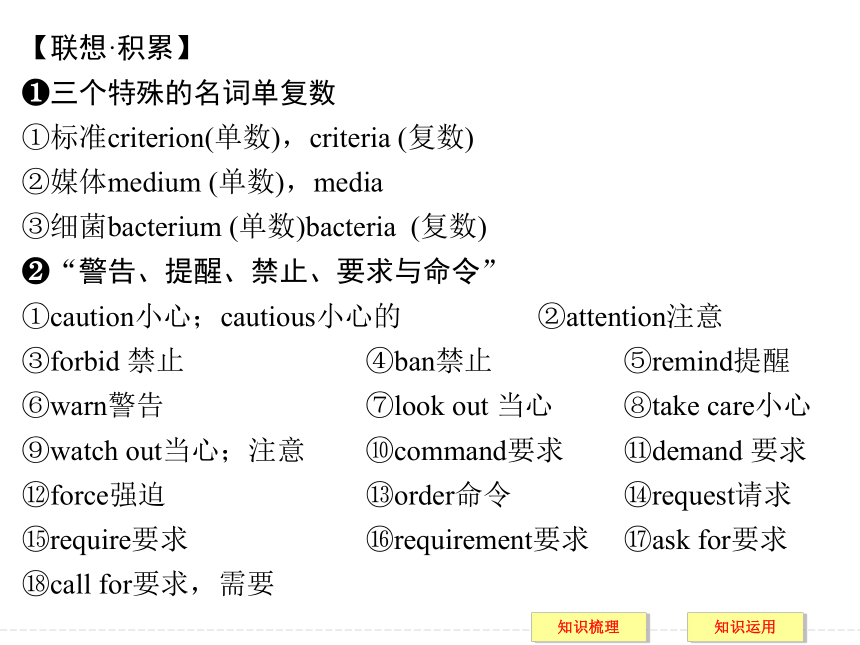 【联想·积累】
❶三个特殊的名词单复数
①标准criterion(单数)，criteria (复数)
②媒体medium (单数)，media
③细菌bacterium (单数)bacteria (复数)
❷“警告、提醒、禁止、要求与命令”
①caution小心；cautious小心的
②attention注意
③forbid 禁止
④ban禁止
⑤remind提醒
⑥warn警告
⑦look out 当心
⑧take care小心
⑨watch out当心；注意
⑩command要求
⑪demand 要求
⑫force强迫
⑬order命令
⑭request请求
⑮require要求
⑯requirement要求
⑰ask for要求
⑱call for要求，需要

知识梳理
知识运用